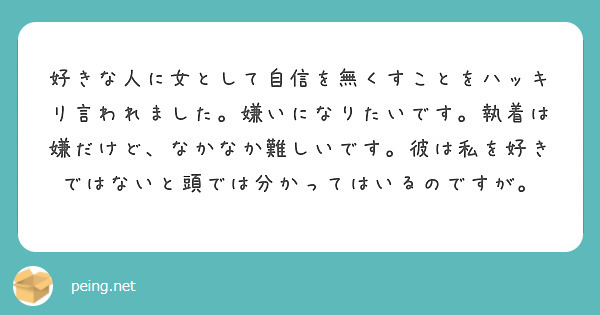 好きな人に女として自信を無くすことをハッキリ言われました。嫌いになりたいです。執着は嫌だけど、なかなか難しいです。彼は私を好きではないと頭では分かってはいるのですが。

peing.net